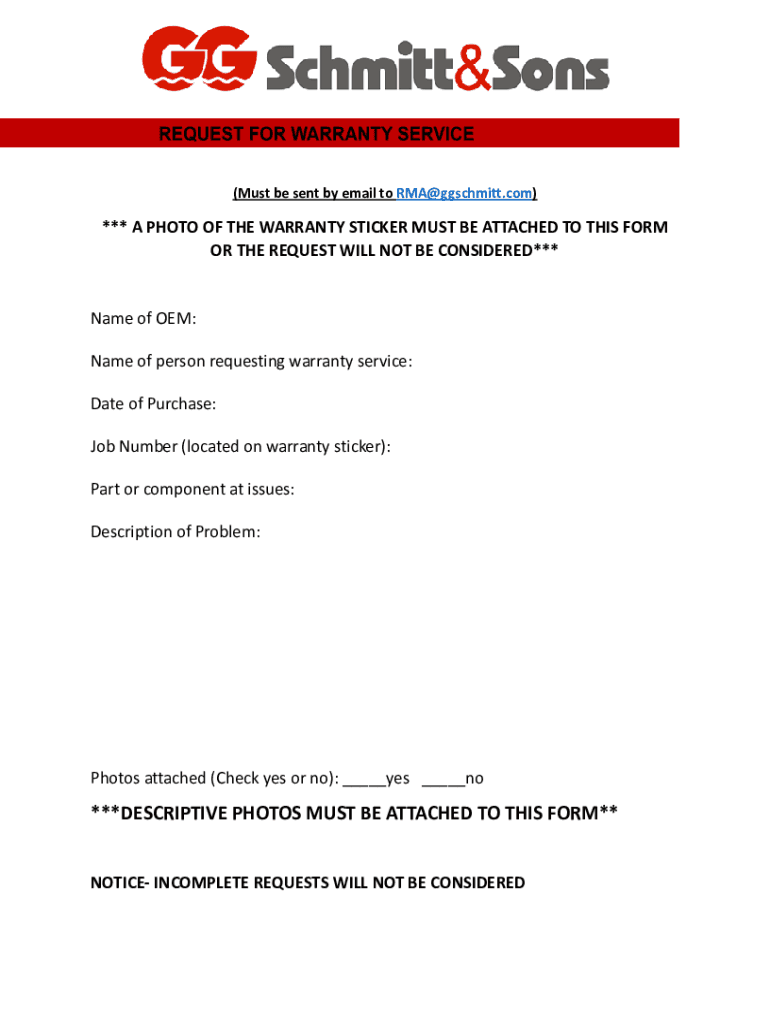 GG Schmitt&Sons

REQUEST FOR WARRANTY SERVICE

(Must be sent by email to RMA@ggschmitt.com)

*** A PHOTO OF THE WARRANTY STICKER MUST BE ATTACHED TO THIS FORM OR THE REQUEST WILL NOT BE CONSIDERED***

Name of OEM:

Name of person requesting warranty service:

Date of Purchase:

Job Number (located on warranty sticker):

Part or component at issues:

Description of Problem:

Photos attached (Check yes or no): _____yes _____no

***DESCRIPTIVE PHOTOS MUST BE ATTACHED TO THIS FORM**

NOTICE- INCOMPLETE REQUESTS WILL NOT BE CONSIDERED